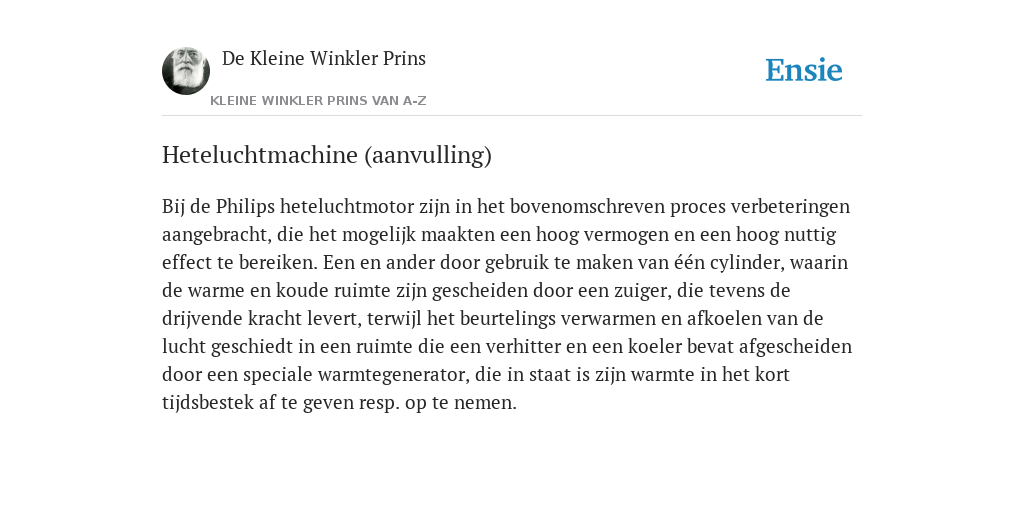 De Kleine Winkler Prins

KLEINE WINKLER PRINS VAN A-Z

Ensie

Heteluchtmachine (aanvulling)

Bij de Philips heteluchtmotor zijn in het bovenomschreven proces verbeteringen aangebracht, die het mogelijk maakten een hoog vermogen en een hoog nuttig effect te bereiken. Een en ander door gebruik te maken van één cylinder, waarin de warme en koude ruimte zijn gescheiden door een zuiger, die tevens de drijvende kracht levert, terwijl het beurtelings verwarmen en afkoelen van de lucht geschiedt in een ruimte die een verhitter en een koeler bevat afgescheiden door een speciale warmtegenerator, die in staat is zijn warmte in het kort tijdsbestek af te geven resp. op te nemen.